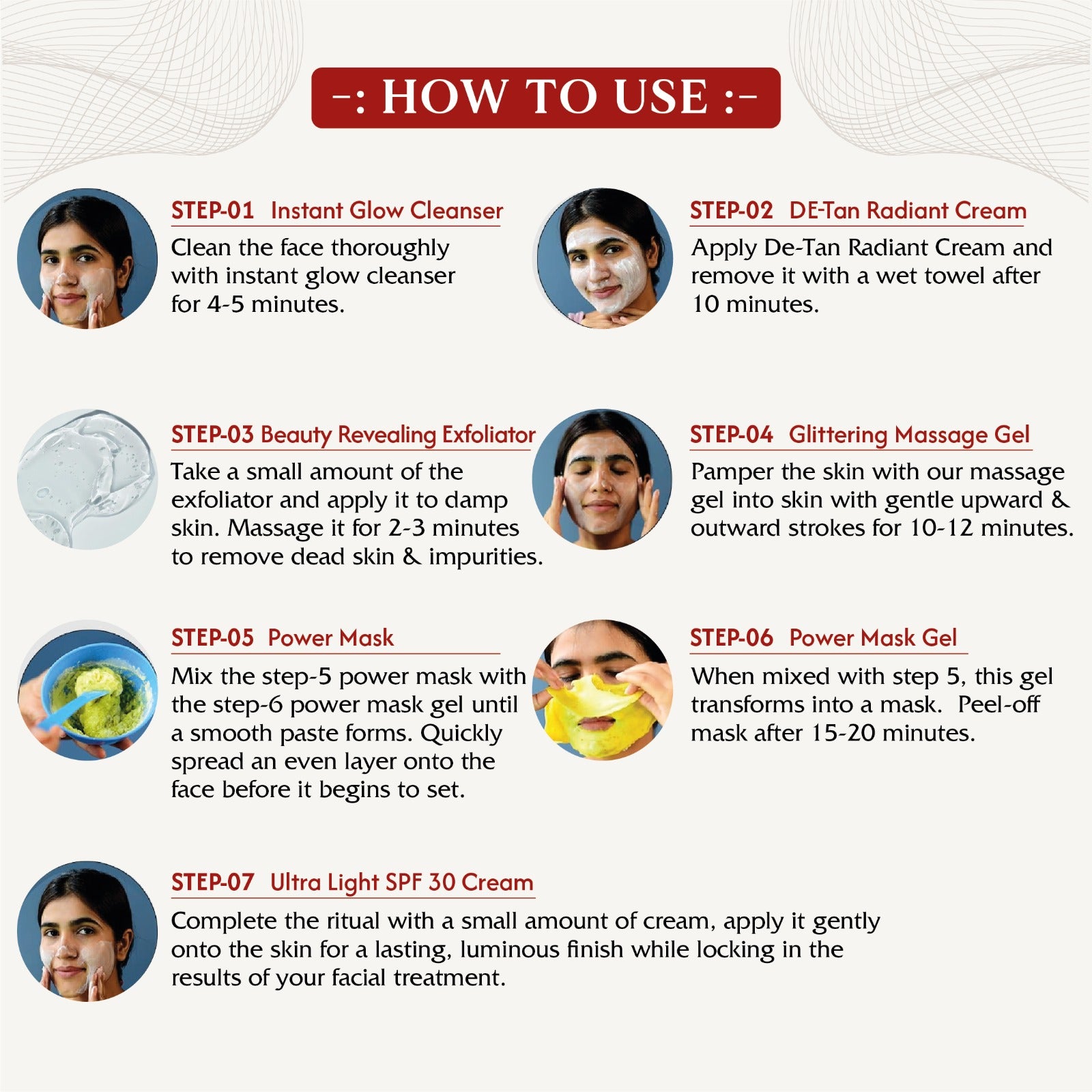 -: HOW TO USE :-

STEP-01 Instant Glow Cleanser
Clean the face thoroughly with instant glow cleanser for 4-5 minutes.

STEP-02 DE-Tan Radiant Cream
Apply De-Tan Radiant Cream and remove it with a wet towel after 10 minutes.

STEP-03 Beauty Revealing Exfoliator
Take a small amount of the exfoliator and apply it to damp skin. Massage it for 2-3 minutes to remove dead skin & impurities.

STEP-04 Glittering Massage Gel
Pamper the skin with our massage gel into skin with gentle upward & outward strokes for 10-12 minutes.

STEP-05 Power Mask
Mix the step-5 power mask with the step-6 power mask gel until a smooth paste forms. Quickly spread an even layer onto the face before it begins to set.

STEP-06 Power Mask Gel
When mixed with step 5, this gel transforms into a mask. Peel-off mask after 15-20 minutes.

STEP-07 Ultra Light SPF 30 Cream
Complete the ritual with a small amount of cream, apply it gently onto the skin for a lasting, luminous finish while locking in the results of your facial treatment.